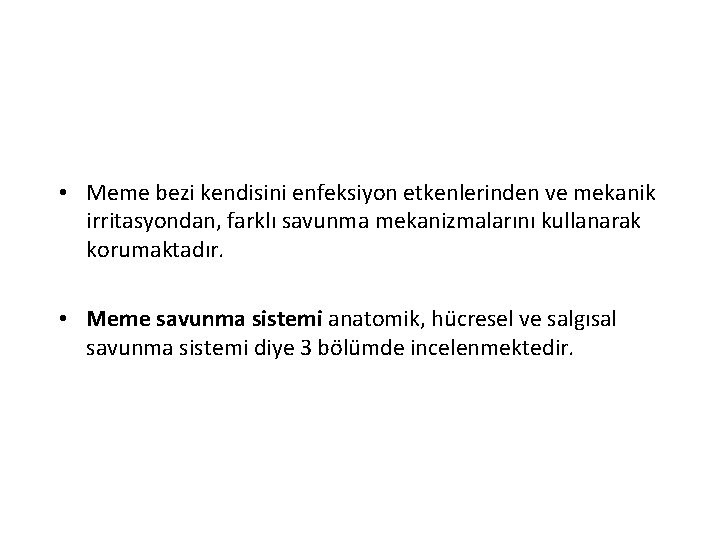 • Meme bezi kendisini enfeksiyon etkenlerinden ve mekanik irritasyondan, farklı savunma mekanizmalarını kullanarak korumaktadır.

• Meme savunma sistemi anatomik, hücresel ve salgısal savunma sistemi diye 3 bölümde incelenmektedir.